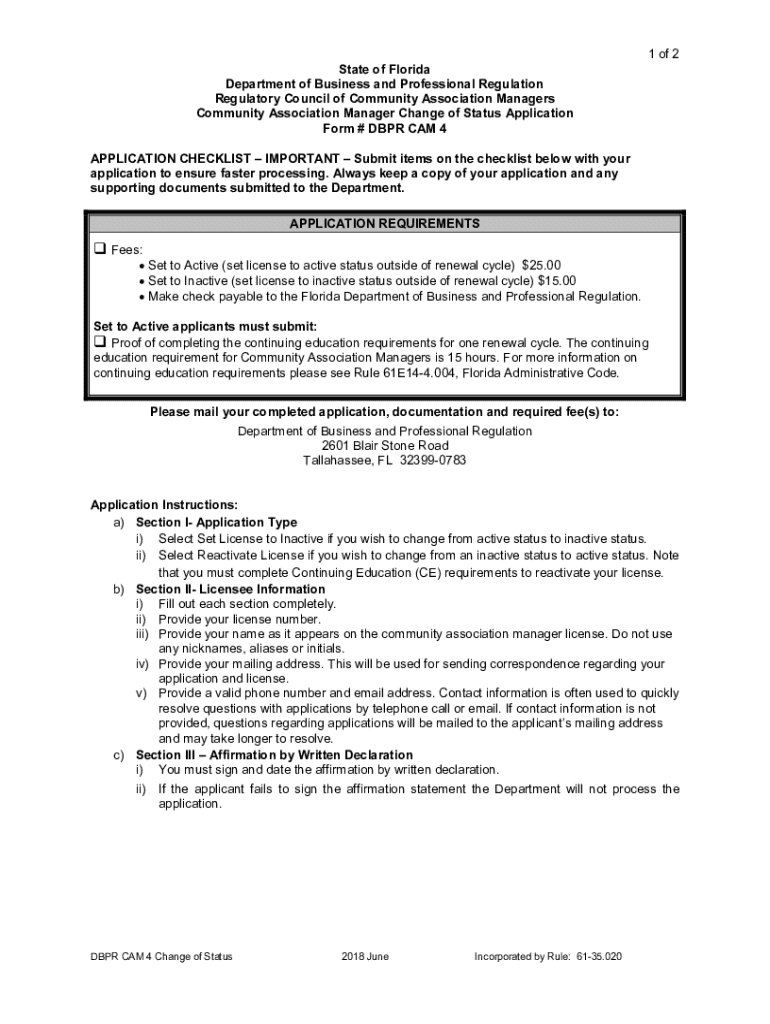 1 of 2

State of Florida
Department of Business and Professional Regulation
Regulatory Council of Community Association Managers
Community Association Manager Change of Status Application
Form # DBPR CAM 4

APPLICATION CHECKLIST – IMPORTANT – Submit items on the checklist below with your application to ensure faster processing. Always keep a copy of your application and any supporting documents submitted to the Department.

APPLICATION REQUIREMENTS

❑ Fees:
• Set to Active (set license to active status outside of renewal cycle) $25.00
• Set to Inactive (set license to inactive status outside of renewal cycle) $15.00
• Make check payable to the Florida Department of Business and Professional Regulation.

Set to Active applicants must submit:
❑ Proof of completing the continuing education requirements for one renewal cycle. The continuing education requirement for Community Association Managers is 15 hours. For more information on continuing education requirements please see Rule 61E14-4.004, Florida Administrative Code.

Please mail your completed application, documentation and required fee(s) to:
Department of Business and Professional Regulation
2601 Blair Stone Road
Tallahassee, FL 32399-0783

Application Instructions:
a) Section I- Application Type
i) Select Set License to Inactive if you wish to change from active status to inactive status.
ii) Select Reactivate License if you wish to change from an inactive status to active status. Note that you must complete Continuing Education (CE) requirements to reactivate your license.
b) Section II- Licensee Information
i) Fill out each section completely.
ii) Provide your license number.
iii) Provide your name as it appears on the community association manager license. Do not use any nicknames, aliases or initials.
iv) Provide your mailing address. This will be used for sending correspondence regarding your application and license.
v) Provide a valid phone number and email address. Contact information is often used to quickly resolve questions with applications by telephone call or email. If contact information is not provided, questions regarding applications will be mailed to the applicant's mailing address and may take longer to resolve.
c) Section III – Affirmation by Written Declaration
i) You must sign and date the affirmation by written declaration.
ii) If the applicant fails to sign the affirmation statement the Department will not process the application.

DBPR CAM 4 Change of Status 2018 June Incorporated by Rule: 61-35.020